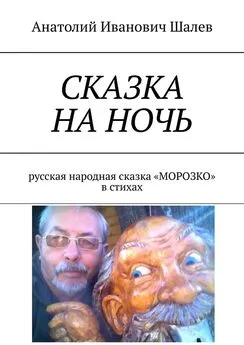 Анатолий Иванович Шалев

СКАЗКА
НА НОЧЬ

русская народная сказка «МОРОЗКО»
в стихах